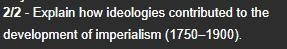 2/2 - Explain how ideologies contributed to the development of imperialism (1750–1900).